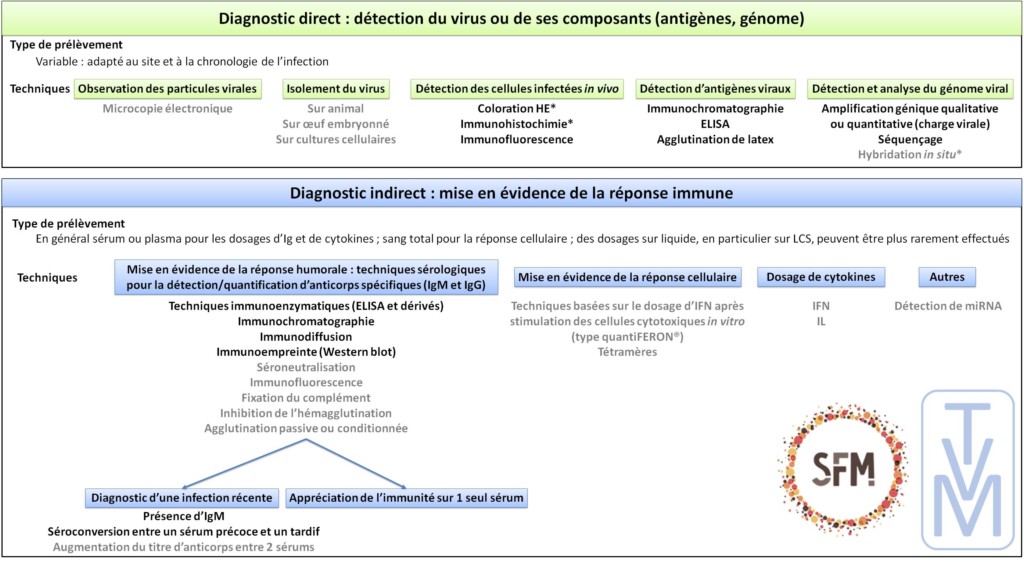 Diagnostic direct : détection du virus ou de ses composants (antigènes, génome)

Type de prélèvement
Variable : adapté au site et à la chronologie de l'infection

Techniques

Observation des particules virales
Microcopie électronique

Isolement du virus
Sur animal
Sur œuf embryonné
Sur cultures cellulaires

Détection des cellules infectées in vivo
Coloration HE*
Immunohistochimie*
Immunofluorescence

Détection d'antigènes viraux
Immunochromatographie
ELISA
Agglutination de latex

Détection et analyse du génome viral
Amplification génique qualitative ou quantitative (charge virale)
Séquençage
Hybridation in situ*

Diagnostic indirect : mise en évidence de la réponse immune

Type de prélèvement
En général sérum ou plasma pour les dosages d'Ig et de cytokines ; sang total pour la réponse cellulaire ; des dosages sur liquide, en particulier sur LCS, peuvent être plus rarement effectués

Techniques

Mise en évidence de la réponse humorale : techniques sérologiques pour la détection/quantification d'anticorps spécifiques (IgM et IgG)
Techniques immunoenzymatiques (ELISA et dérivés)
Immunochromatographie
Immunodiffusion
Immunoempreinte (Western blot)
Séroneutralisation
Immunofluorescence
Fixation du complément
Inhibition de l'hémagglutination
Agglutination passive ou conditionnée

Diagnostic d'une infection récente
Présence d'IgM
Séroconversion entre un sérum précoce et un tardif
Augmentation du titre d'anticorps entre 2 sérums

Appréciation de l'immunité sur 1 seul sérum

Mise en évidence de la réponse cellulaire
Techniques basées sur le dosage d'IFN après stimulation des cellules cytotoxiques in vitro (type quantiFERON®)
Tétramères

Dosage de cytokines
IFN
IL

Autres
Détection de miRNA

SFM

TVM